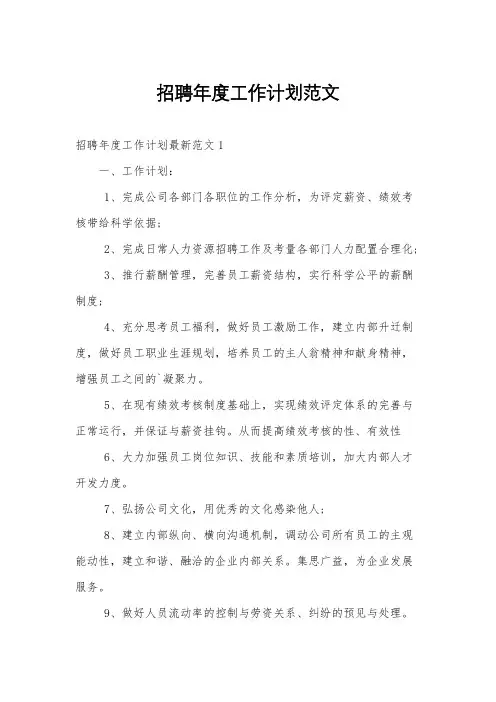 招聘年度工作计划范文

招聘年度工作计划最新范文 1

一、工作计划：

1、完成公司各部门各职位的工作分析，为评定薪资、绩效考核带给科学依据；

2、完成日常人力资源招聘工作及考量各部门人力配置合理化；

3、推行薪酬管理，完善员工薪资结构，实行科学公平的薪酬制度；

4、充分思考员工福利，做好员工激励工作，建立内部升迁制度，做好员工职业生涯规划，培养员工的主人翁精神和献身精神，增强员工之间的`凝聚力。

5、在现有绩效考核制度基础上，实现绩效评定体系的完善与正常运行，并保证与薪资挂钩。从而提高绩效考核的性、有效性

6、大力加强员工岗位知识、技能和素质培训，加大内部人才开发力度。

7、弘扬公司文化，用优秀的文化感染他人；

8、建立内部纵向、横向沟通机制，调动公司所有员工的主观能动性，建立和谐、融洽的企业内部关系。集思广益，为企业发展服务。

9、做好人员流动率的控制与劳资关系、纠纷的预见与处理。